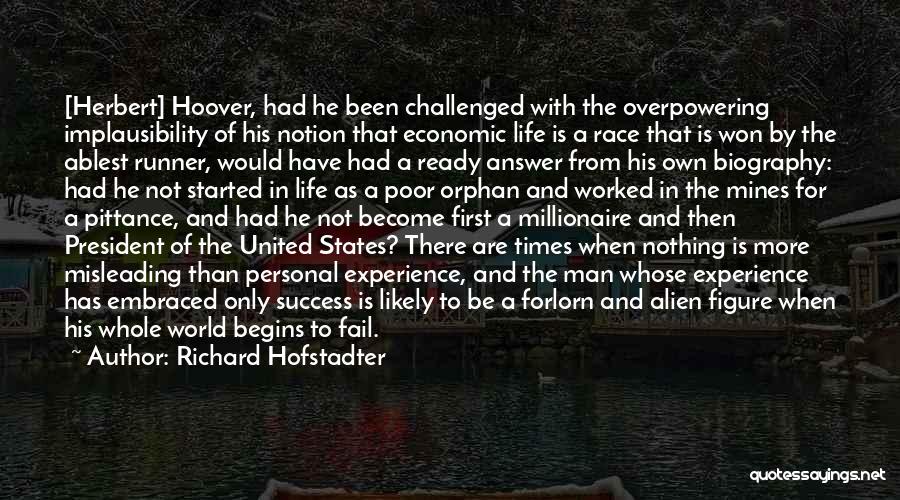 [Herbert] Hoover, had he been challenged with the overpowering implausibility of his notion that economic life is a race that is won by the ablest runner, would have had a ready answer from his own biography: had he not started in life as a poor orphan and worked in the mines for a pittance, and had he not become first a millionaire and then President of the United States? There are times when nothing is more misleading than personal experience, and the man whose experience has embraced only success is likely to be a forlorn and alien figure when his whole world begins to fail.

~ Author: Richard Hofstadter

quotessayings.net